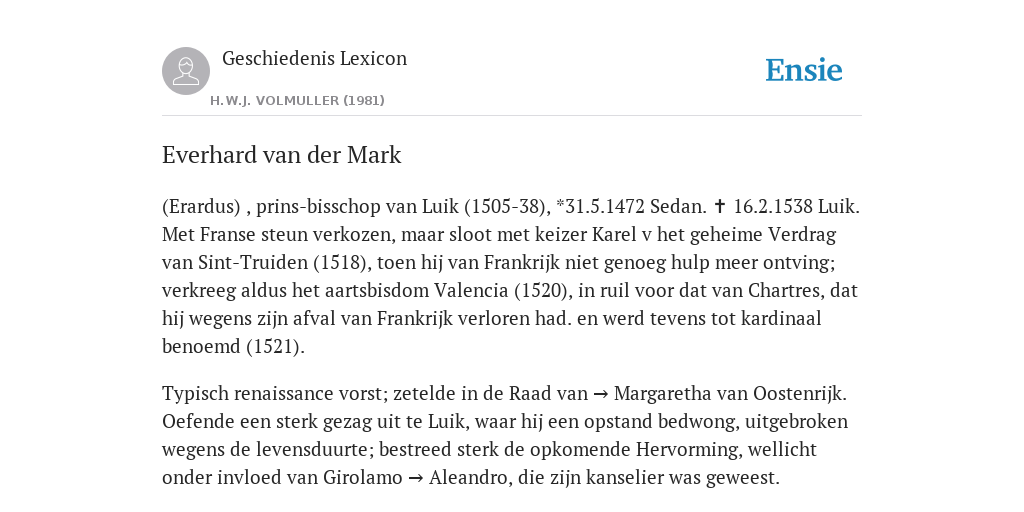 Geschiedenis Lexicon

H.W.J. VOLMULLER (1981)

Ensie

Everhard van der Mark

(Erardus) , prins-bisschop van Luik (1505-38), *31.5.1472 Sedan. ✝ 16.2.1538 Luik. Met Franse steun verkozen, maar sloot met keizer Karel v het geheime Verdrag van Sint-Truiden (1518), toen hij van Frankrijk niet genoeg hulp meer ontving; verkreeg aldus het aartsbisdom Valencia (1520), in ruil voor dat van Chartres, dat hij wegens zijn afval van Frankrijk verloren had. en werd tevens tot kardinaal benoemd (1521).

Typisch renaissance vorst; zetelde in de Raad van → Margaretha van Oostenrijk. Oefende een sterk gezag uit te Luik, waar hij een opstand bedwong, uitgebroken wegens de levensduurte; bestreed sterk de opkomende Hervorming, wellicht onder invloed van Girolamo → Aleandro, die zijn kanselier was geweest.